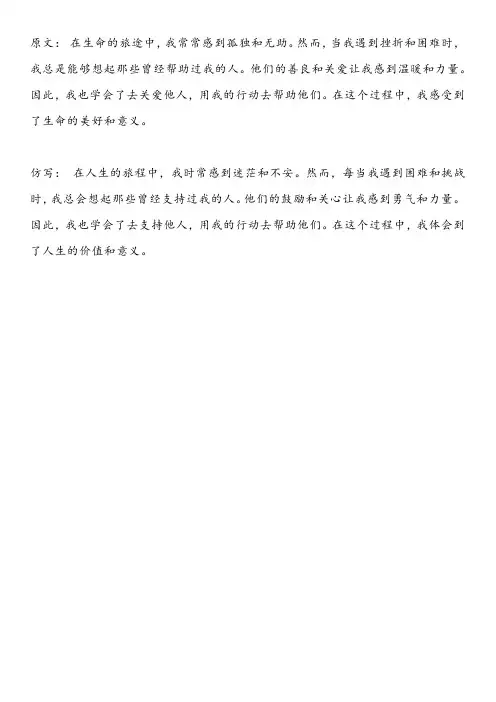 原文： 在生命的旅途中，我常常感到孤独和无助。然而，当我遇到挫折和困难时，我总是能够想起那些曾经帮助过我的人。他们的善良和关爱让我感到温暖和力量。因此，我也学会了去关爱他人，用我的行动去帮助他们。在这个过程中，我感受到了生命的美好和意义。

仿写： 在人生的旅程中，我时常感到迷茫和不安。然而，每当我遇到困难和挑战时，我总会想起那些曾经支持过我的人。他们的鼓励和关心让我感到勇气和力量。因此，我也学会了去支持他人，用我的行动去帮助他们。在这个过程中，我体会到了人生的价值和意义。